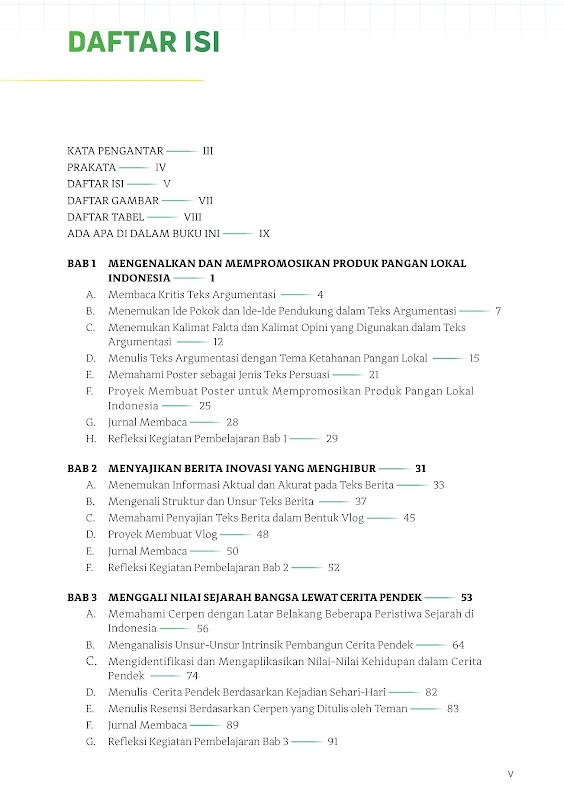 DAFTAR ISI

KATA PENGANTAR —— III
PRAKATA —— IV
DAFTAR ISI —— V
DAFTAR GAMBAR —— VII
DAFTAR TABEL —— VIII
ADA APA DI DALAM BUKU INI —— IX

BAB 1 MENGENALKAN DAN MEMPROMOSIKAN PRODUK PANGAN LOKAL INDONESIA —— 1
A. Membaca Kritis Teks Argumentasi —— 4
B. Menemukan Ide Pokok dan Ide-Ide Pendukung dalam Teks Argumentasi —— 7
C. Menemukan Kalimat Fakta dan Kalimat Opini yang Digunakan dalam Teks Argumentasi —— 12
D. Menulis Teks Argumentasi dengan Tema Ketahanan Pangan Lokal —— 15
E. Memahami Poster sebagai Jenis Teks Persuasi —— 21
F. Proyek Membuat Poster untuk Mempromosikan Produk Pangan Lokal Indonesia —— 25
G. Jurnal Membaca —— 28
H. Refleksi Kegiatan Pembelajaran Bab 1 —— 29

BAB 2 MENYAJIKAN BERITA INOVASI YANG MENGHIBUR —— 31
A. Menemukan Informasi Aktual dan Akurat pada Teks Berita —— 33
B. Mengenali Struktur dan Unsur Teks Berita —— 37
C. Memahami Penyajian Teks Berita dalam Bentuk Vlog —— 45
D. Proyek Membuat Vlog —— 48
E. Jurnal Membaca —— 50
F. Refleksi Kegiatan Pembelajaran Bab 2 —— 52

BAB 3 MENGGALI NILAI SEJARAH BANGSA LEWAT CERITA PENDEK —— 53
A. Memahami Cerpen dengan Latar Belakang Beberapa Peristiwa Sejarah di Indonesia —— 56
B. Menganalisis Unsur-Unsur Intrinsik Pembangun Cerita Pendek —— 64
C. Mengidentifikasi dan Mengaplikasikan Nilai-Nilai Kehidupan dalam Cerita Pendek —— 74
D. Menulis Cerita Pendek Berdasarkan Kejadian Sehari-Hari —— 82
E. Menulis Resensi Berdasarkan Cerpen yang Ditulis oleh Teman —— 83
F. Jurnal Membaca —— 89
G. Refleksi Kegiatan Pembelajaran Bab 3 —— 91

V